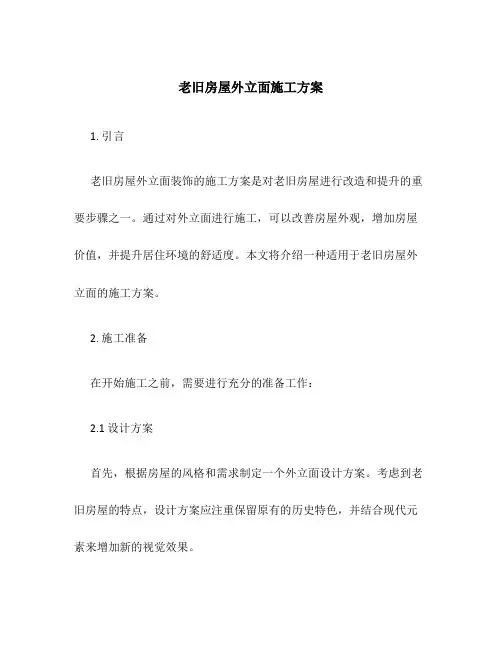 老旧房屋外立面施工方案

1. 引言

老旧房屋外立面装饰的施工方案是对老旧房屋进行改造和提升的重要步骤之一。通过对外立面进行施工，可以改善房屋外观，增加房屋价值，并提升居住环境的舒适度。本文将介绍一种适用于老旧房屋外立面的施工方案。

2. 施工准备

在开始施工之前，需要进行充分的准备工作：

2.1 设计方案

首先，根据房屋的风格和需求制定一个外立面设计方案。考虑到老旧房屋的特点，设计方案应注重保留原有的历史特色，并结合现代元素来增加新的视觉效果。